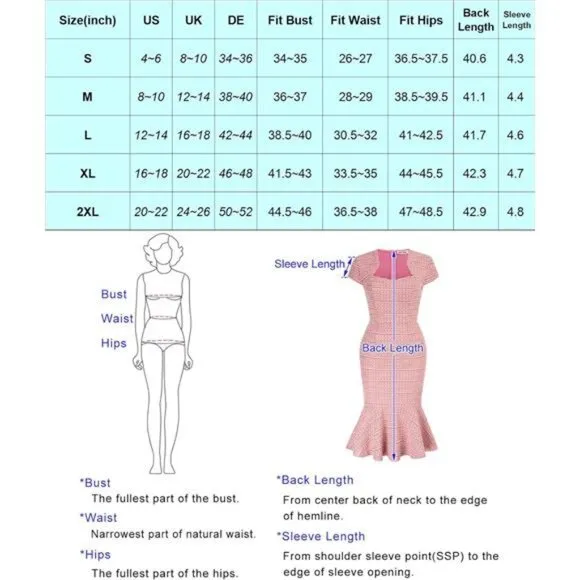 | Size(inch) | US | UK | DE | Fit Bust | Fit Waist | Fit Hips | Back Length | Sleeve Length |
|---|---|---|---|---|---|---|---|---|
| S | 4~6 | 8~10 | 34~36 | 34~35 | 26~27 | 36.5~37.5 | 40.6 | 4.3 |
| M | 8~10 | 12~14 | 38~40 | 36~37 | 28~29 | 38.5~39.5 | 41.1 | 4.4 |
| L | 12~14 | 16~18 | 42~44 | 38.5~40 | 30.5~32 | 41~42.5 | 41.7 | 4.6 |
| XL | 16~18 | 20~22 | 46~48 | 41.5~43 | 33.5~35 | 44~45.5 | 42.3 | 4.7 |
| 2XL | 20~22 | 24~26 | 50~52 | 44.5~46 | 36.5~38 | 47~48.5 | 42.9 | 4.8 |

Bust
Waist
Hips

Sleeve Length
Back Length

*Bust
The fullest part of the bust.
*Waist
Narrowest part of natural waist.
*Hips
The fullest part of the hips.

*Back Length
From center back of neck to the edge of hemline.
*Sleeve Length
From shoulder sleeve point(SSP) to the edge of sleeve opening.